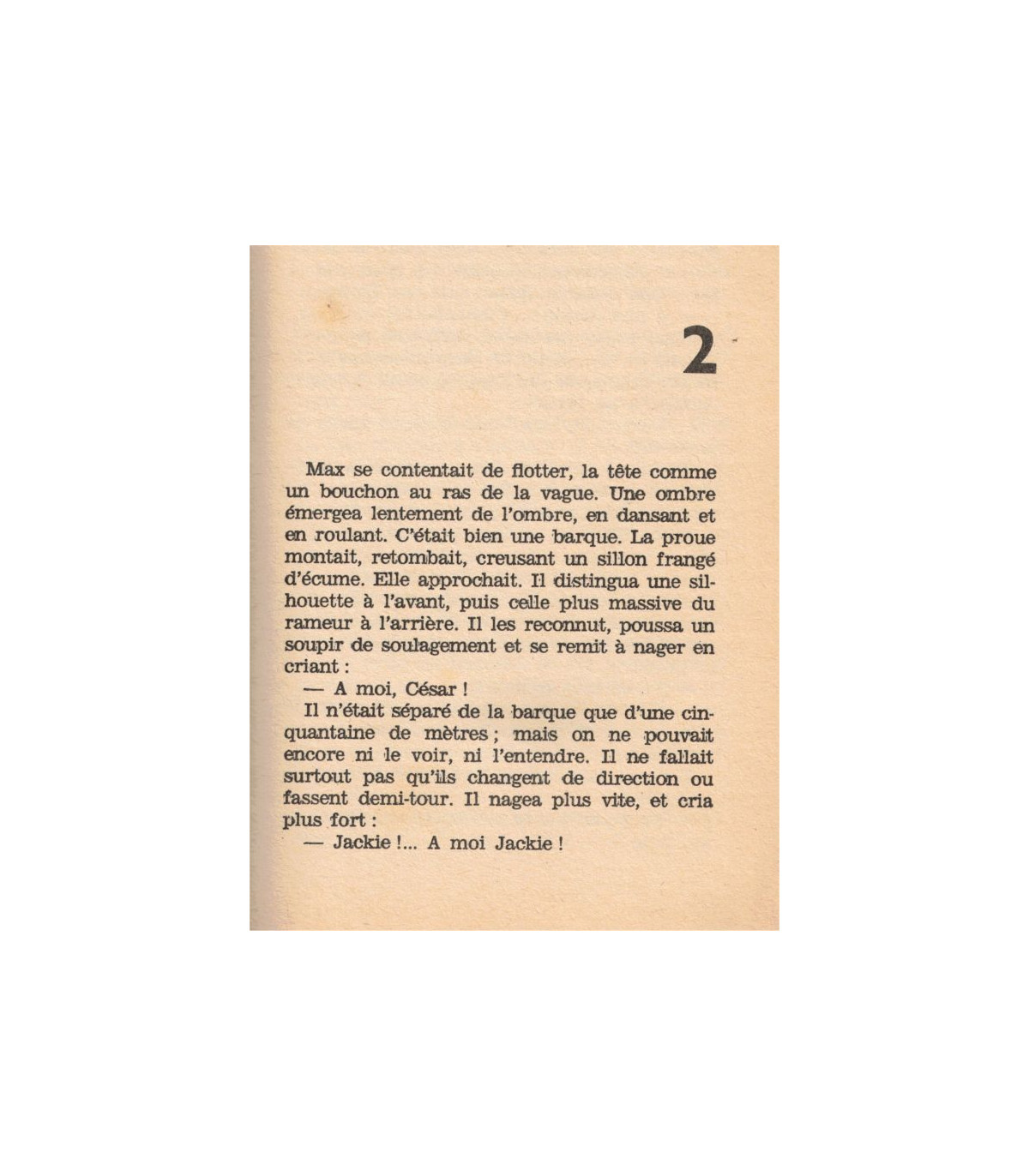 2

Max se contentait de flotter, la tête comme un bouchon au ras de la vague. Une ombre émergea lentement de l'ombre, en dansant et en roulant. C'était bien une barque. La proue montait, retombait, creusant un sillon frangé d'écume. Elle approchait. Il distingua une silhouette à l'avant, puis celle plus massive du rameur à l'arrière. Il les reconnut, poussa un soupir de soulagement et se remit à nager en criant :

— A moi, César !

Il n'était séparé de la barque que d'une cinquantaine de mètres ; mais on ne pouvait encore ni le voir, ni l'entendre. Il ne fallait surtout pas qu'ils changent de direction ou fassent demi-tour. Il nagea plus vite, et cria plus fort :

— Jackie !... A moi Jackie !